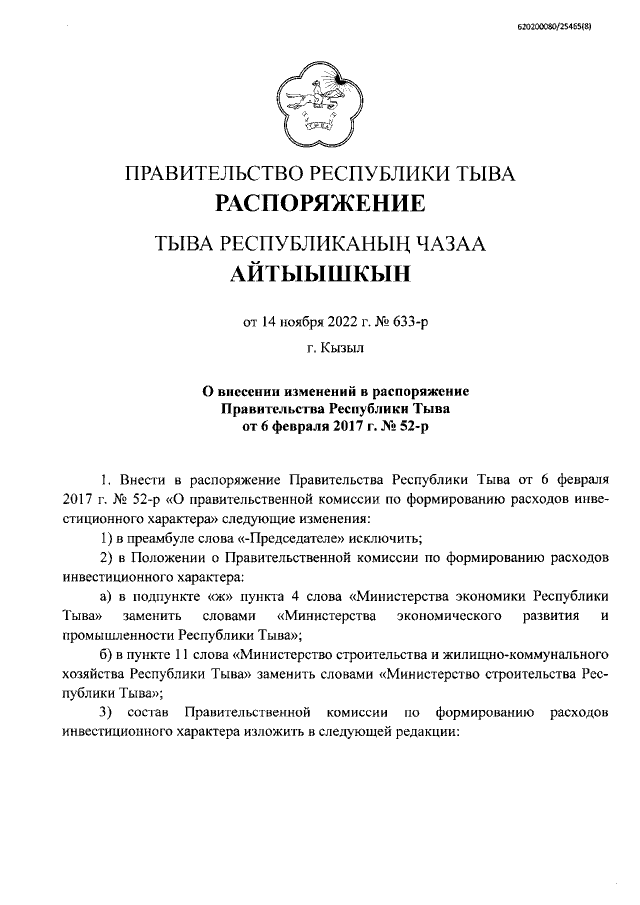 620200080/25465(8)

ПРАВИТЕЛЬСТВО РЕСПУБЛИКИ ТЫВА
РАСПОРЯЖЕНИЕ

ТЫВА РЕСПУБЛИКАНЫҢ ЧАЗАА
АЙТЫЫШКЫН

от 14 ноября 2022 г. № 633-р

г. Кызыл

О внесении изменений в распоряжение Правительства Республики Тыва от 6 февраля 2017 г. № 52-р

1. Внести в распоряжение Правительства Республики Тыва от 6 февраля 2017 г. № 52-р «О правительственной комиссии по формированию расходов инвестиционного характера» следующие изменения:

1) в преамбуле слова «-Председателе» исключить;

2) в Положении о Правительственной комиссии по формированию расходов инвестиционного характера:

а) в подпункте «ж» пункта 4 слова «Министерства экономики Республики Тыва» заменить словами «Министерства экономического развития и промышленности Республики Тыва»;

б) в пункте 11 слова «Министерство строительства и жилищно-коммунального хозяйства Республики Тыва» заменить словами «Министерство строительства Республики Тыва»;

3) состав Правительственной комиссии по формированию расходов инвестиционного характера изложить в следующей редакции: